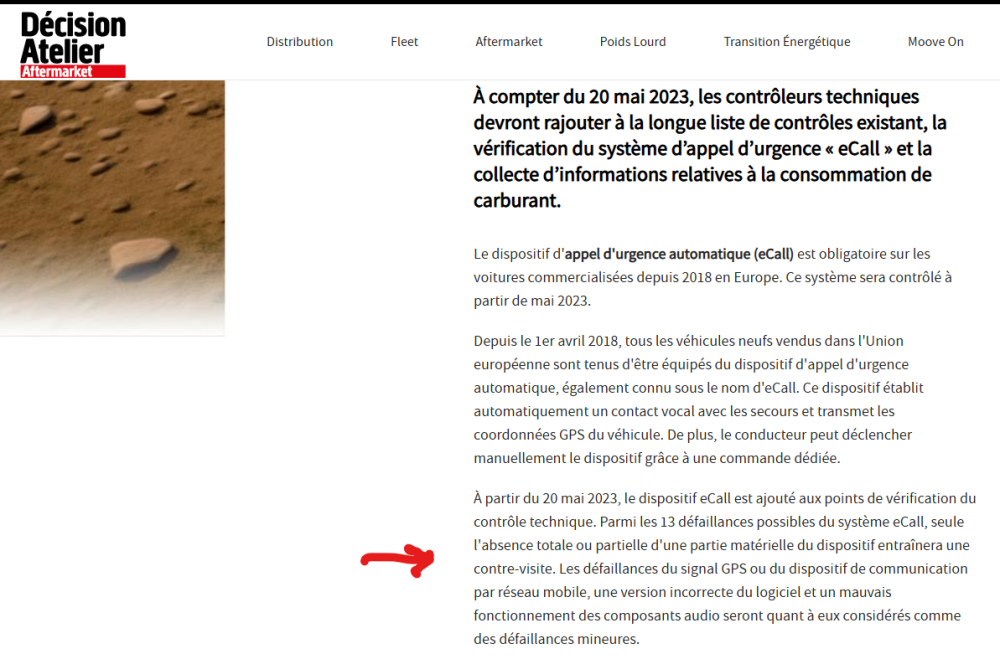 Décision Atelier Aftermarket

Distribution Fleet Aftermarket Poids Lourd Transition Énergétique Moove On

À compter du 20 mai 2023, les contrôleurs techniques devront rajouter à la longue liste de contrôles existant, la vérification du système d'appel d'urgence « eCall » et la collecte d'informations relatives à la consommation de carburant.

Le dispositif d'appel d'urgence automatique (eCall) est obligatoire sur les voitures commercialisées depuis 2018 en Europe. Ce système sera contrôlé à partir de mai 2023.

Depuis le 1er avril 2018, tous les véhicules neufs vendus dans l'Union européenne sont tenus d'être équipés du dispositif d'appel d'urgence automatique, également connu sous le nom d'eCall. Ce dispositif établit automatiquement un contact vocal avec les secours et transmet les coordonnées GPS du véhicule. De plus, le conducteur peut déclencher manuellement le dispositif grâce à une commande dédiée.

À partir du 20 mai 2023, le dispositif eCall est ajouté aux points de vérification du contrôle technique. Parmi les 13 défaillances possibles du système eCall, seule l'absence totale ou partielle d'une partie matérielle du dispositif entraînera une contre-visite. Les défaillances du signal GPS ou du dispositif de communication par réseau mobile, une version incorrecte du logiciel et un mauvais fonctionnement des composants audio seront quant à eux considérés comme des défaillances mineures.